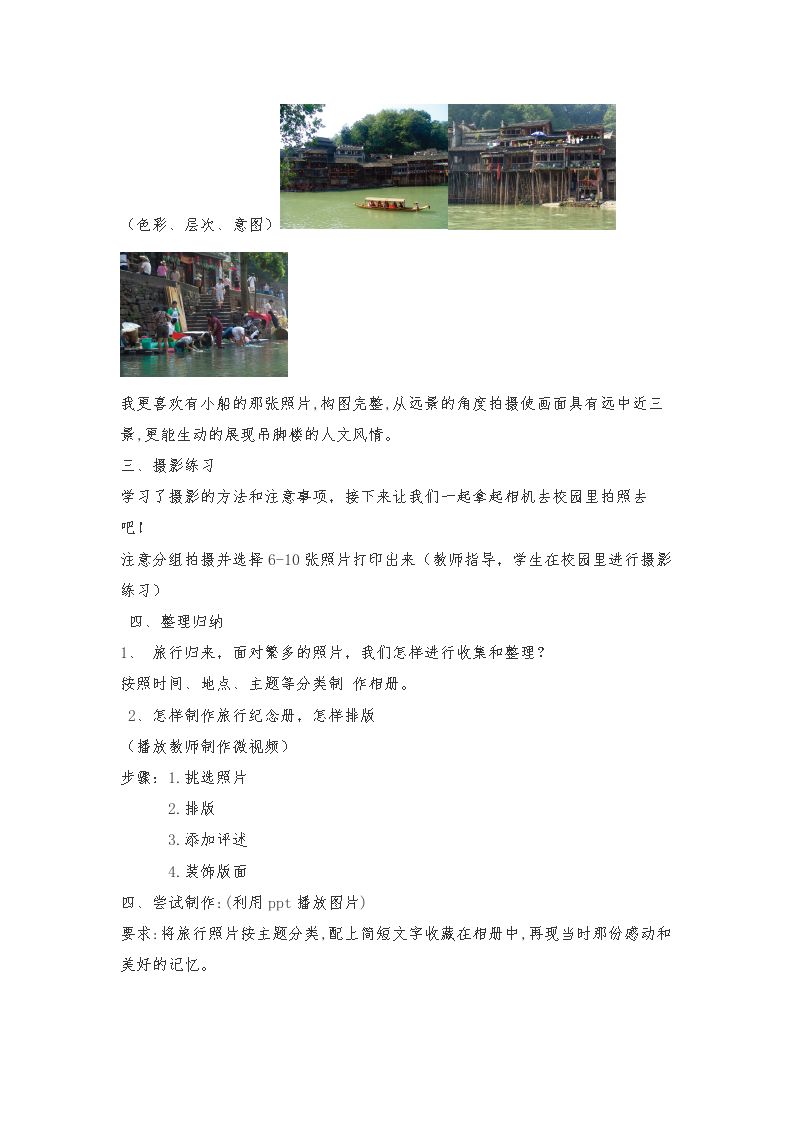 （色彩、层次、意图）

我更喜欢有小船的那张照片,构图完整,从远景的角度拍摄使画面具有远中近三景,更能生动的展现吊脚楼的人文风情。

三、摄影练习

学习了摄影的方法和注意事项，接下来让我们一起拿起相机去校园里拍照去吧！

注意分组拍摄并选择6-10张照片打印出来（教师指导，学生在校园里进行摄影练习）

四、整理归纳

1、 旅行归来，面对繁多的照片，我们怎样进行收集和整理？

按照时间、地点、主题等分类制 作相册。

2、怎样制作旅行纪念册，怎样排版

（播放教师制作微视频）

步骤：1.挑选照片

2.排版

3.添加评述

4.装饰版面

四、尝试制作:(利用ppt播放图片)

要求:将旅行照片按主题分类,配上简短文字收藏在相册中,再现当时那份感动和美好的记忆。